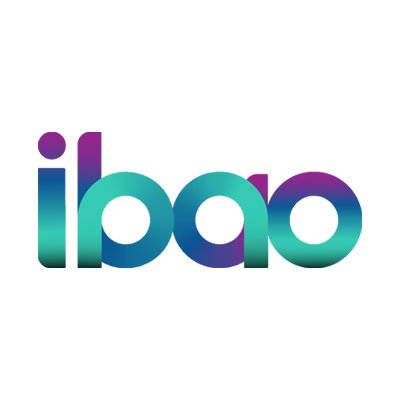 ibao